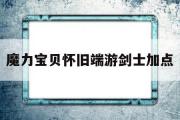 魔力宝贝怀旧端游剑士加点